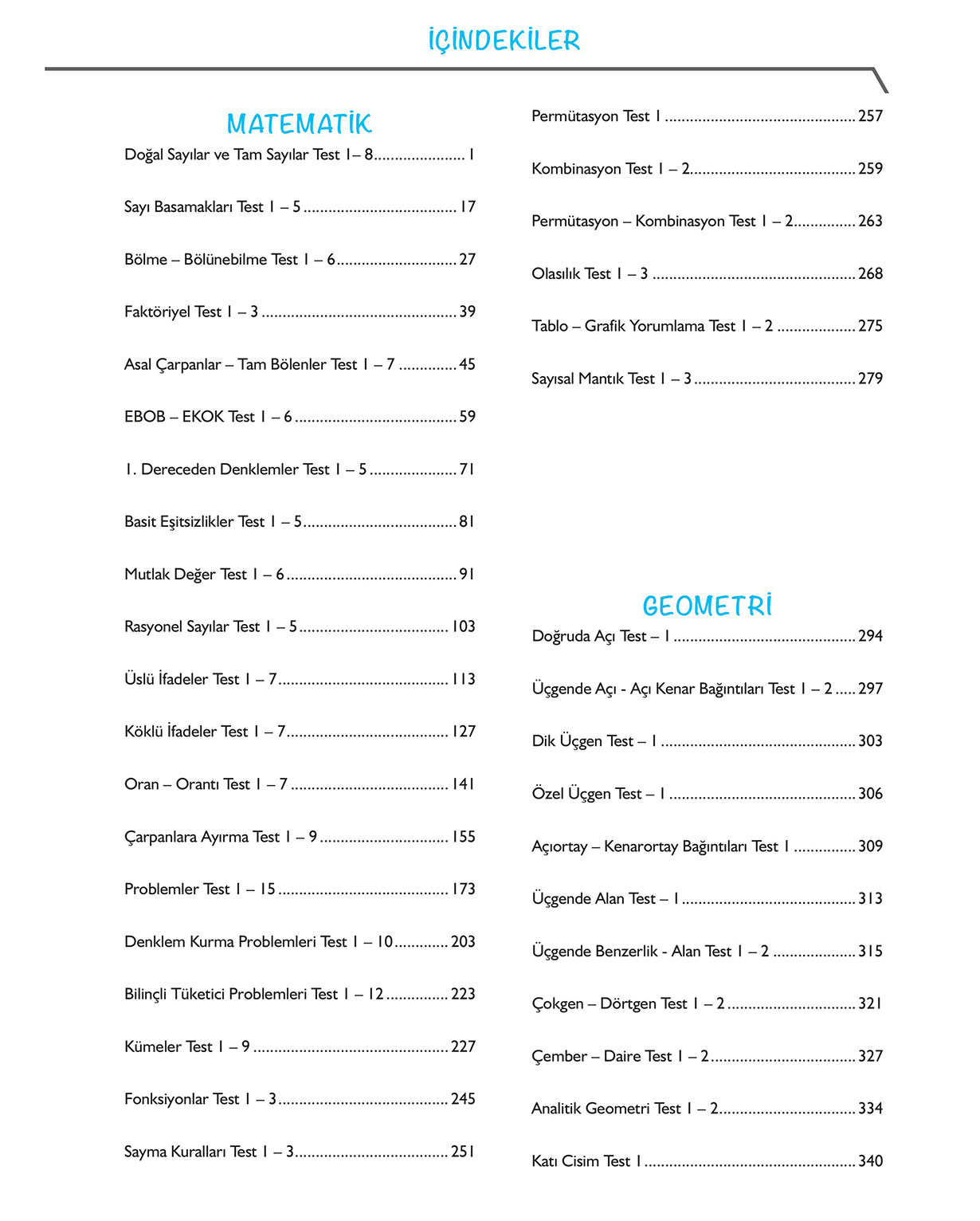 İÇİNDEKİLER

MATEMATİK

Doğal Sayılar ve Tam Sayılar Test 1– 8 1

Sayı Basamakları Test 1 – 5 17

Bölme – Bölünebilme Test 1 – 6 27

Faktöriyel Test 1 – 3 39

Asal Çarpanlar – Tam Bölenler Test 1 – 7 45

EBOB – EKOK Test 1 – 6 59

1. Dereceden Denklemler Test 1 – 5 71

Basit Eşitsizlikler Test 1 – 5 81

Mutlak Değer Test 1 – 6 91

Rasyonel Sayılar Test 1 – 5 103

Üslü İfadeler Test 1 – 7 113

Köklü İfadeler Test 1 – 7 127

Oran – Orantı Test 1 – 7 141

Çarpanlara Ayırma Test 1 – 9 155

Problemler Test 1 – 15 173

Denklem Kurma Problemleri Test 1 – 10 203

Bilinçli Tüketici Problemleri Test 1 – 12 223

Kümeler Test 1 – 9 227

Fonksiyonlar Test 1 – 3 245

Sayma Kuralları Test 1 – 3 251

Permütasyon Test 1 257

Kombinasyon Test 1 – 2 259

Permütasyon – Kombinasyon Test 1 – 2 263

Olasılık Test 1 – 3 268

Tablo – Grafik Yorumlama Test 1 – 2 275

Sayısal Mantık Test 1 – 3 279

GEOMETRİ

Doğruda Açı Test – 1 294

Üçgende Açı - Açı Kenar Bağıntıları Test 1 – 2 297

Dik Üçgen Test – 1 303

Özel Üçgen Test – 1 306

Açıortay – Kenarortay Bağıntıları Test 1 309

Üçgende Alan Test – 1 313

Üçgende Benzerlik - Alan Test 1 – 2 315

Çokgen – Dörtgen Test 1 – 2 321

Çember – Daire Test 1 – 2 327

Analitik Geometri Test 1 – 2 334

Katı Cisim Test 1 340